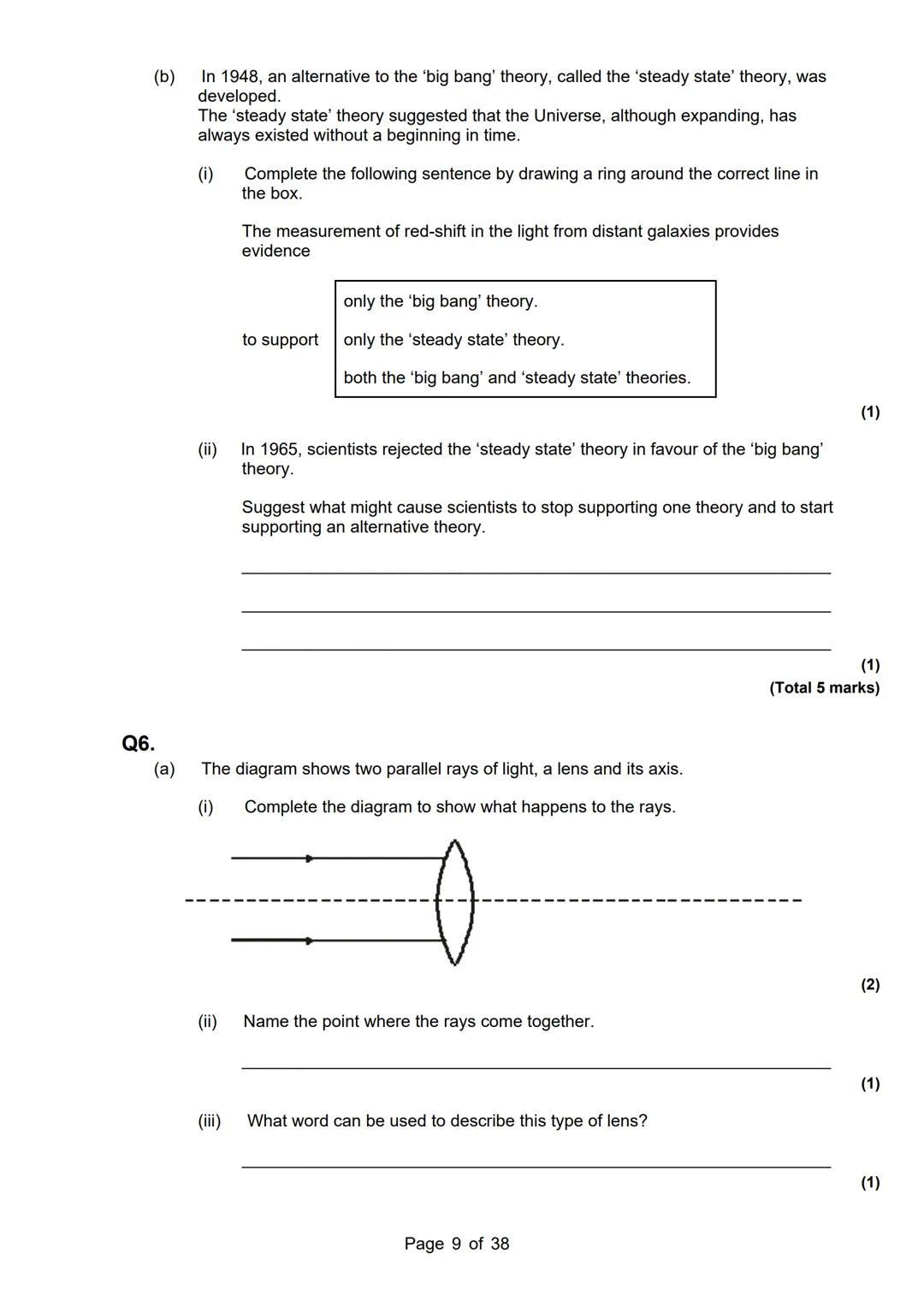 (b) In 1948, an alternative to the ‘big bang’ theory, called the ‘steady state’ theory, was developed.
The ‘steady state’ theory suggested that the Universe, although expanding, has always existed without a beginning in time.

(i) Complete the following sentence by drawing a ring around the correct line in the box.

The measurement of red-shift in the light from distant galaxies provides evidence

to support
only the ‘big bang’ theory.
only the ‘steady state’ theory.
both the ‘big bang’ and ‘steady state’ theories.

(1)

(ii) In 1965, scientists rejected the ‘steady state’ theory in favour of the ‘big bang’ theory.

Suggest what might cause scientists to stop supporting one theory and to start supporting an alternative theory.

(1)
(Total 5 marks)

Q6.
(a) The diagram shows two parallel rays of light, a lens and its axis.

(i) Complete the diagram to show what happens to the rays.

(2)

(ii) Name the point where the rays come together.

(1)

(iii) What word can be used to describe this type of lens?

(1)

Page 9 of 38